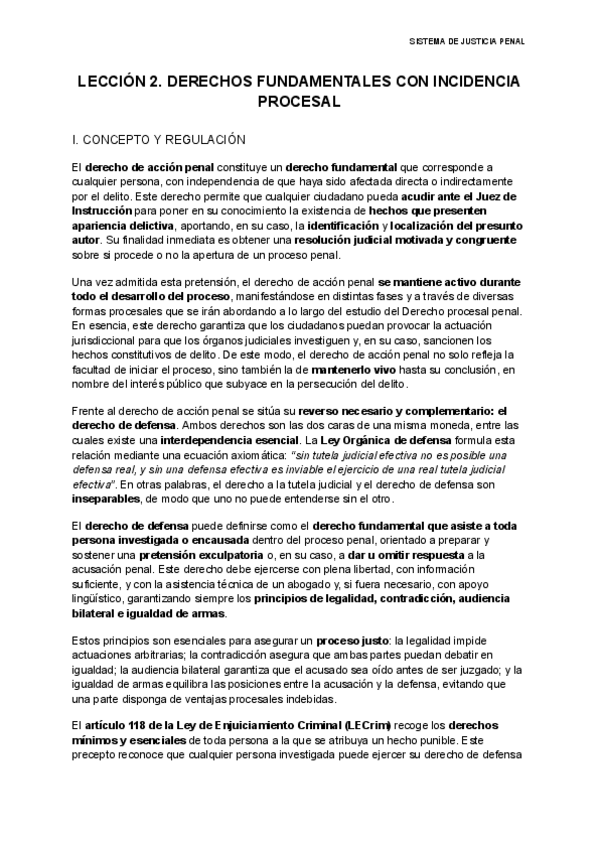 SISTEMA DE JUSTICIA PENAL

LECCIÓN 2. DERECHOS FUNDAMENTALES CON INCIDENCIA PROCESAL

I. CONCEPTO Y REGULACIÓN

El derecho de acción penal constituye un derecho fundamental que corresponde a cualquier persona, con independencia de que haya sido afectada directa o indirectamente por el delito. Este derecho permite que cualquier ciudadano pueda acudir ante el Juez de Instrucción para poner en su conocimiento la existencia de hechos que presenten apariencia delictiva, aportando, en su caso, la identificación y localización del presunto autor. Su finalidad inmediata es obtener una resolución judicial motivada y congruente sobre si procede o no la apertura de un proceso penal.

Una vez admitida esta pretensión, el derecho de acción penal se mantiene activo durante todo el desarrollo del proceso, manifestándose en distintas fases y a través de diversas formas procesales que se irán abordando a lo largo del estudio del Derecho procesal penal. En esencia, este derecho garantiza que los ciudadanos puedan provocar la actuación jurisdiccional para que los órganos judiciales investiguen y, en su caso, sancionen los hechos constitutivos de delito. De este modo, el derecho de acción penal no solo refleja la facultad de iniciar el proceso, sino también la de mantenerlo vivo hasta su conclusión, en nombre del interés público que subyace en la persecución del delito.

Frente al derecho de acción penal se sitúa su reverso necesario y complementario: el derecho de defensa. Ambos derechos son las dos caras de una misma moneda, entre las cuales existe una interdependencia esencial. La Ley Orgánica de defensa formula esta relación mediante una ecuación axiomática: "sin tutela judicial efectiva no es posible una defensa real, y sin una defensa efectiva es inviable el ejercicio de una real tutela judicial efectiva". En otras palabras, el derecho a la tutela judicial y el derecho de defensa son inseparables, de modo que uno no puede entenderse sin el otro.

El derecho de defensa puede definirse como el derecho fundamental que asiste a toda persona investigada o encausada dentro del proceso penal, orientado a preparar y sostener una pretensión exculpatoria o, en su caso, a dar u omitir respuesta a la acusación penal. Este derecho debe ejercerse con plena libertad, con información suficiente, y con la asistencia técnica de un abogado y, si fuera necesario, con apoyo lingüístico, garantizando siempre los principios de legalidad, contradicción, audiencia bilateral e igualdad de armas.

Estos principios son esenciales para asegurar un proceso justo: la legalidad impide actuaciones arbitrarias; la contradicción asegura que ambas partes puedan debatir en igualdad; la audiencia bilateral garantiza que el acusado sea oído antes de ser juzgado; y la igualdad de armas equilibra las posiciones entre la acusación y la defensa, evitando que una parte disponga de ventajas procesales indebidas.

El artículo 118 de la Ley de Enjuiciamiento Criminal (LECrim) recoge los derechos mínimos y esenciales de toda persona a la que se atribuya un hecho punible. Este precepto reconoce que cualquier persona investigada puede ejercer su derecho de defensa